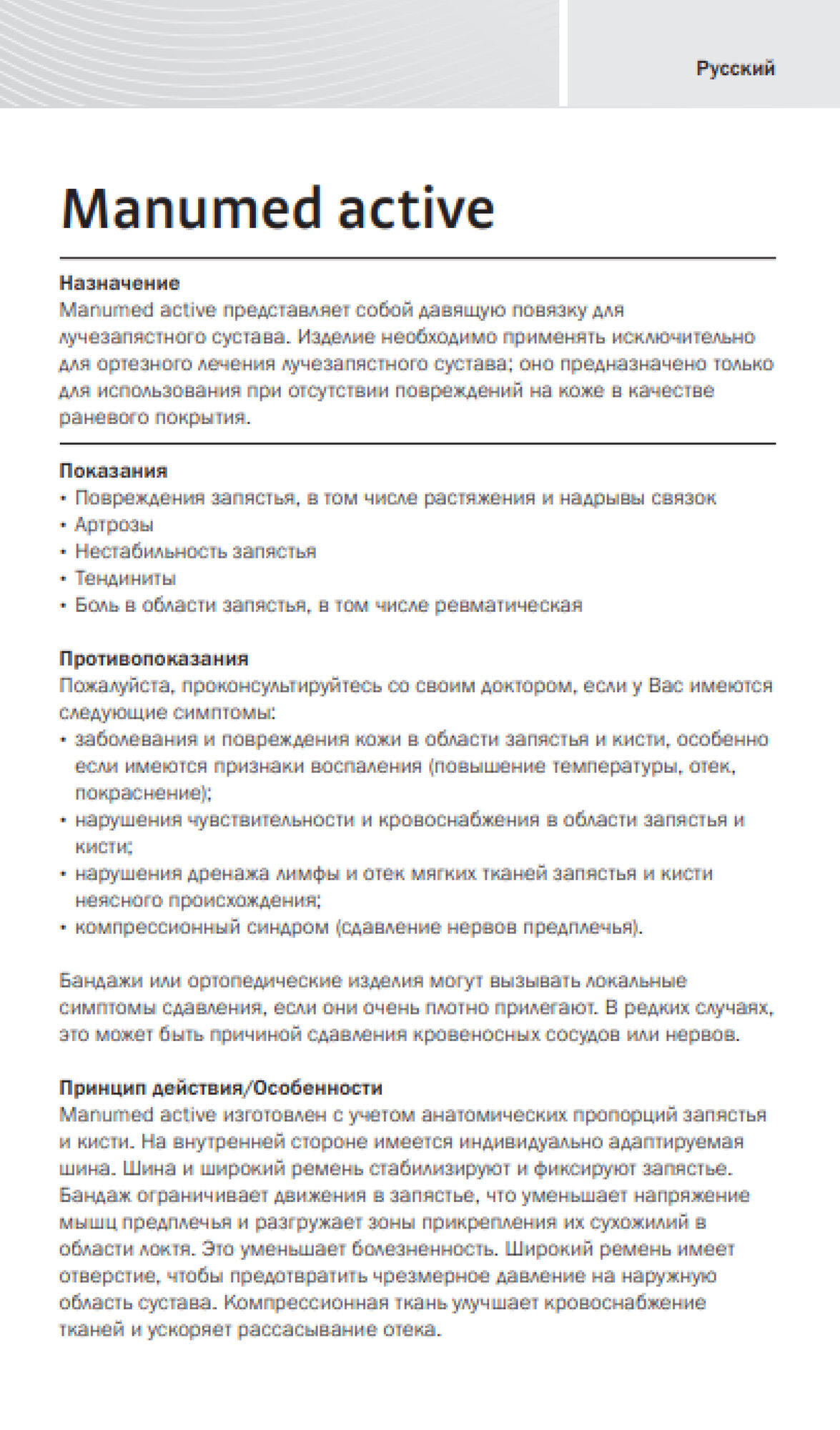 Русский

Manumed active

Назначение
Manumed active представляет собой давящую повязку для лучезапястного сустава. Изделие необходимо применять исключительно для ортезного лечения лучезапястного сустава; оно предназначено только для использования при отсутствии повреждений на коже в качестве раневого покрытия.

Показания
• Повреждения запястья, в том числе растяжения и надрывы связок
• Артрозы
• Нестабильность запястья
• Тендиниты
• Боль в области запястья, в том числе ревматическая

Противопоказания
Пожалуйста, проконсультируйтесь со своим доктором, если у Вас имеются следующие симптомы:
• заболевания и повреждения кожи в области запястья и кисти, особенно если имеются признаки воспаления (повышение температуры, отек, покраснение);
• нарушения чувствительности и кровоснабжения в области запястья и кисти;
• нарушения дренажа лимфы и отек мягких тканей запястья и кисти неясного происхождения;
• компрессионный синдром (сдавление нервов предплечья).

Бандажи или ортопедические изделия могут вызывать локальные симптомы сдавления, если они очень плотно прилегают. В редких случаях, это может быть причиной сдавления кровеносных сосудов или нервов.

Принцип действия/Особенности
Manumed active изготовлен с учетом анатомических пропорций запястья и кисти. На внутренней стороне имеется индивидуально адаптируемая шина. Шина и широкий ремень стабилизируют и фиксируют запястье. Бандаж ограничивает движения в запястье, что уменьшает напряжение мышц предплечья и разгружает зоны прикрепления их сухожилий в области локтя. Это уменьшает болезненность. Широкий ремень имеет отверстие, чтобы предотвратить чрезмерное давление на наружную область сустава. Компрессионная ткань улучшает кровоснабжение тканей и ускоряет рассасывание отека.